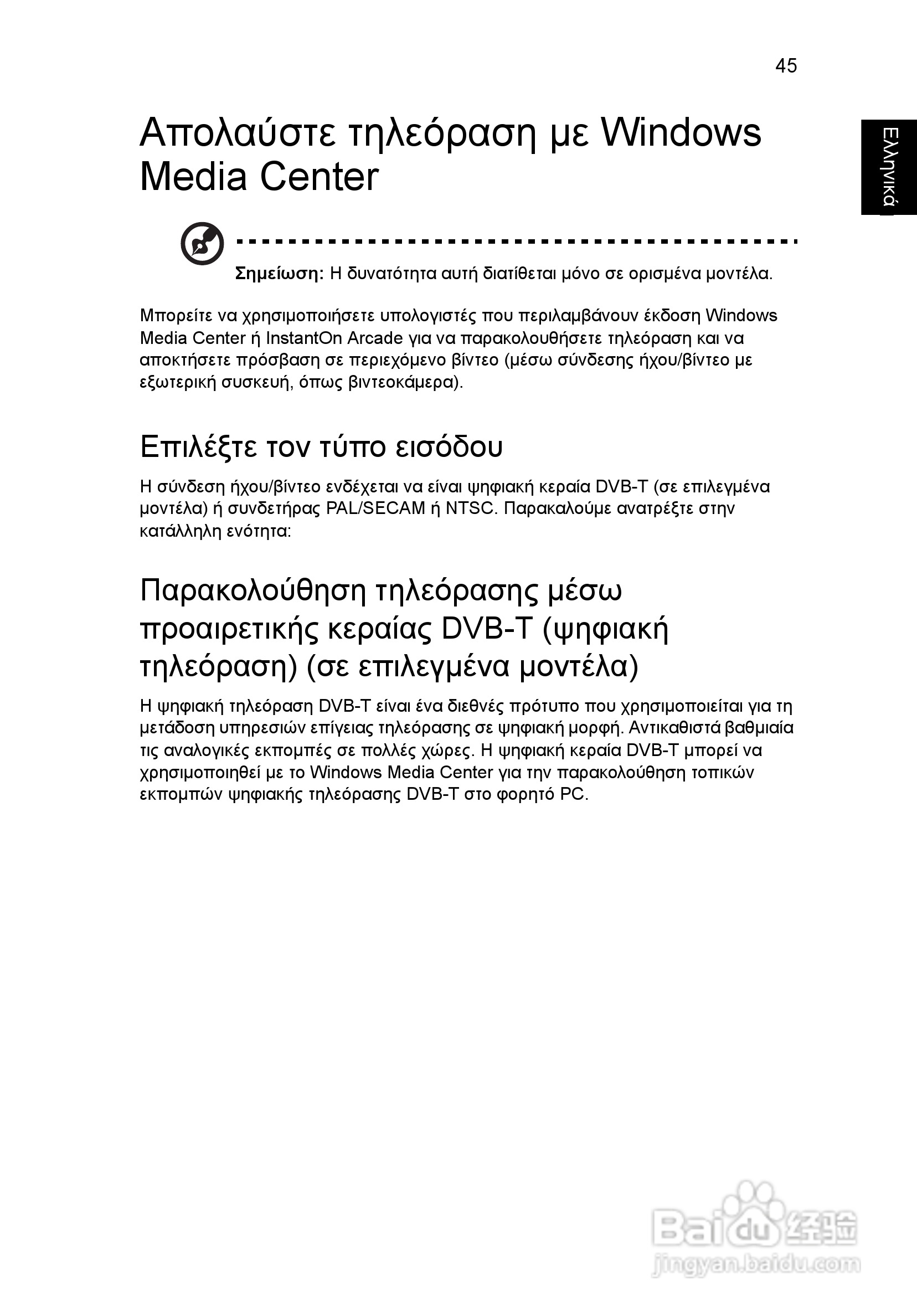 45

Ελληνικά

Απολαύστε τηλεόραση με Windows Media Center

Σημείωση: Η δυνατότητα αυτή διατίθεται μόνο σε ορισμένα μοντέλα.

Μπορείτε να χρησιμοποιήσετε υπολογιστές που περιλαμβάνουν έκδοση Windows Media Center ή InstantOn Arcade για να παρακολουθήσετε τηλεόραση και να αποκτήσετε πρόσβαση σε περιεχόμενο βίντεο (μέσω σύνδεσης ήχου/βίντεο με εξωτερική συσκευή, όπως βιντεοκάμερα).

Επιλέξτε τον τύπο εισόδου

Η σύνδεση ήχου/βίντεο ενδέχεται να είναι ψηφιακή κεραία DVB-T (σε επιλεγμένα μοντέλα) ή συνδετήρας PAL/SECAM ή NTSC. Παρακαλούμε ανατρέξτε στην κατάλληλη ενότητα:

Παρακολούθηση τηλεόρασης μέσω προαιρετικής κεραίας DVB-T (ψηφιακή τηλεόραση) (σε επιλεγμένα μοντέλα)

Η ψηφιακή τηλεόραση DVB-T είναι ένα διεθνές πρότυπο που χρησιμοποιείται για τη μετάδοση υπηρεσιών επίγειας τηλεόρασης σε ψηφιακή μορφή. Αντικαθιστά βαθμιαία τις αναλογικές εκπομπές σε πολλές χώρες. Η ψηφιακή κεραία DVB-T μπορεί να χρησιμοποιηθεί με το Windows Media Center για την παρακολούθηση τοπικών εκπομπών ψηφιακής τηλεόρασης DVB-T στο φορητό PC.

Baidu 经验
jingyan.baidu.com